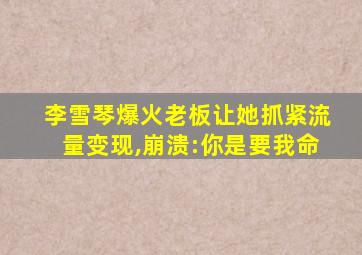 李雪琴爆火老板让她抓紧流量变现,崩溃:你是要我命